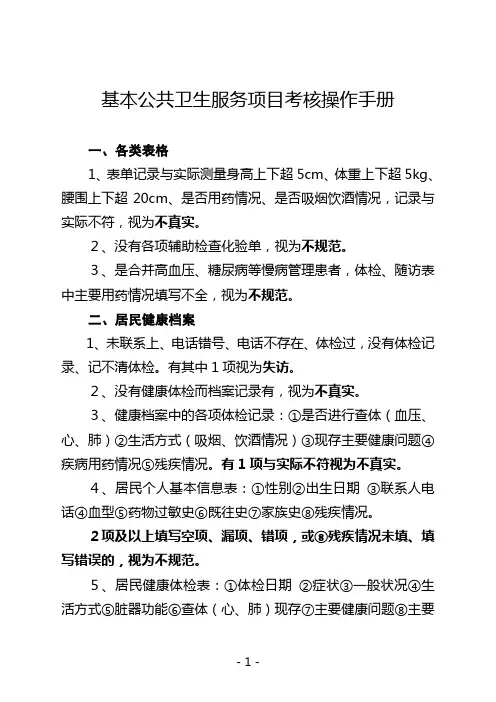 基本公共卫生服务项目考核操作手册

一、各类表格

1、表单记录与实际测量身高上下超 5cm、体重上下超 5kg、腰围上下超 20cm、是否用药情况、是否吸烟饮酒情况，记录与实际不符，视为不真实。

2、没有各项辅助检查化验单，视为不规范。

3、是合并高血压、糖尿病等慢病管理患者，体检、随访表中主要用药情况填写不全，视为不规范。

二、居民健康档案

1、未联系上、电话错号、电话不存在、体检过，没有体检记录、记不清体检。有其中 1 项视为失访。

2、没有健康体检而档案记录有，视为不真实。

3、健康档案中的各项体检记录：①是否进行查体（血压、心、肺）②生活方式（吸烟、饮酒情况）③现存主要健康问题④疾病用药情况⑤残疾情况。有 1 项与实际不符视为不真实。

4、居民个人基本信息表：①性别②出生日期 ③联系人电话④血型⑤药物过敏史⑥既往史⑦家族史⑧残疾情况。

2 项及以上填写空项、漏项、错项，或⑧残疾情况未填、填写错误的，视为不规范。

5、居民健康体检表：①体检日期 ②症状③一般状况④生活方式⑤脏器功能⑥查体（心、肺）现存⑦主要健康问题⑧主要

- 1 -